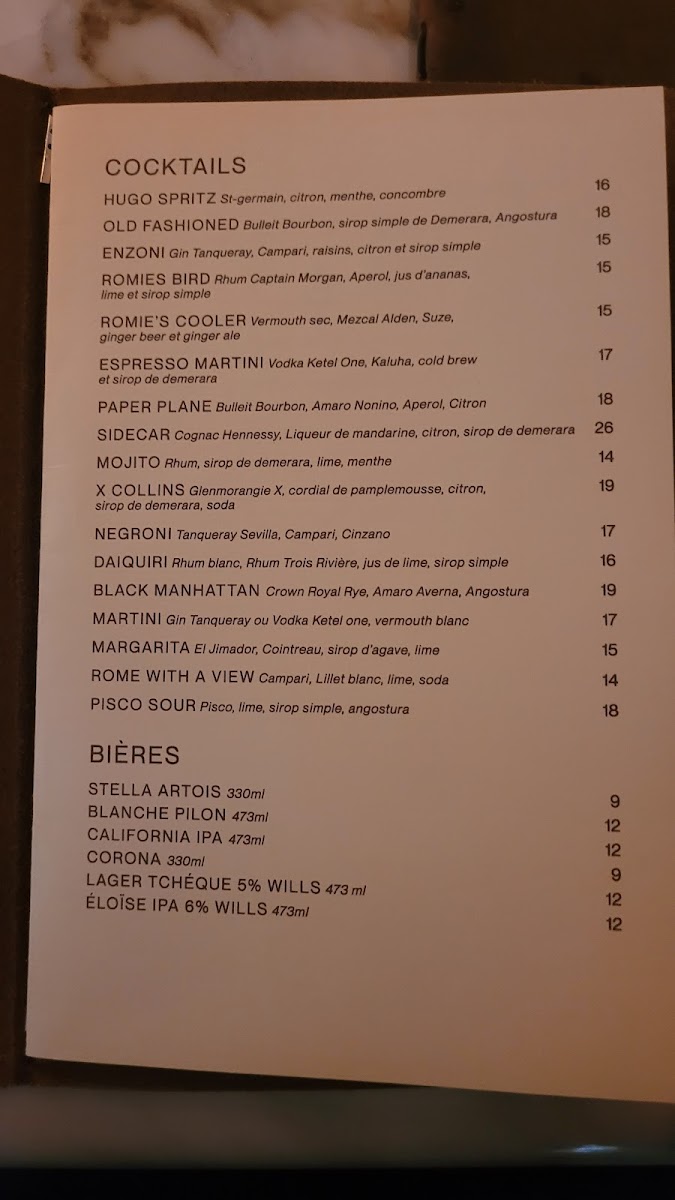 COCKTAILS

HUGO SPRITZ St-germain, citron, menthe, concombre 16

OLD FASHIONED Bulleit Bourbon, sirop simple de Demerara, Angostura 18

ENZONI Gin Tanqueray, Campari, raisins, citron et sirop simple 15

ROMIES BIRD Rhum Captain Morgan, Aperol, jus d'ananas, lime et sirop simple 15

ROMIE'S COOLER Vermouth sec, Mezcal Alden, Suze, ginger beer et ginger ale 15

ESPRESSO MARTINI Vodka Ketel One, Kaluha, cold brew et sirop de demerara 17

PAPER PLANE Bulleit Bourbon, Amaro Nonino, Aperol, Citron 18

SIDECAR Cognac Hennessy, Liqueur de mandarine, citron, sirop de demerara 26

MOJITO Rhum, sirop de demerara, lime, menthe 14

X COLLINS Glenmorangie X, cordial de pamplemousse, citron, sirop de demerara, soda 19

NEGRONI Tanqueray Sevilla, Campari, Cinzano 17

DAIQUIRI Rhum blanc, Rhum Trois Rivière, jus de lime, sirop simple 16

BLACK MANHATTAN Crown Royal Rye, Amaro Averna, Angostura 19

MARTINI Gin Tanqueray ou Vodka Ketel one, vermouth blanc 17

MARGARITA El Jimador, Cointreau, sirop d'agave, lime 15

ROME WITH A VIEW Campari, Lillet blanc, lime, soda 14

PISCO SOUR Pisco, lime, sirop simple, angostura 18

BIÈRES

STELLA ARTOIS 330ml 9
BLANCHE PILON 473ml 12
CALIFORNIA IPA 473ml 12
CORONA 330ml 9
LAGER TCHÉQUE 5% WILLS 473 ml 12
ÉLOÏSE IPA 6% WILLS 473ml 12